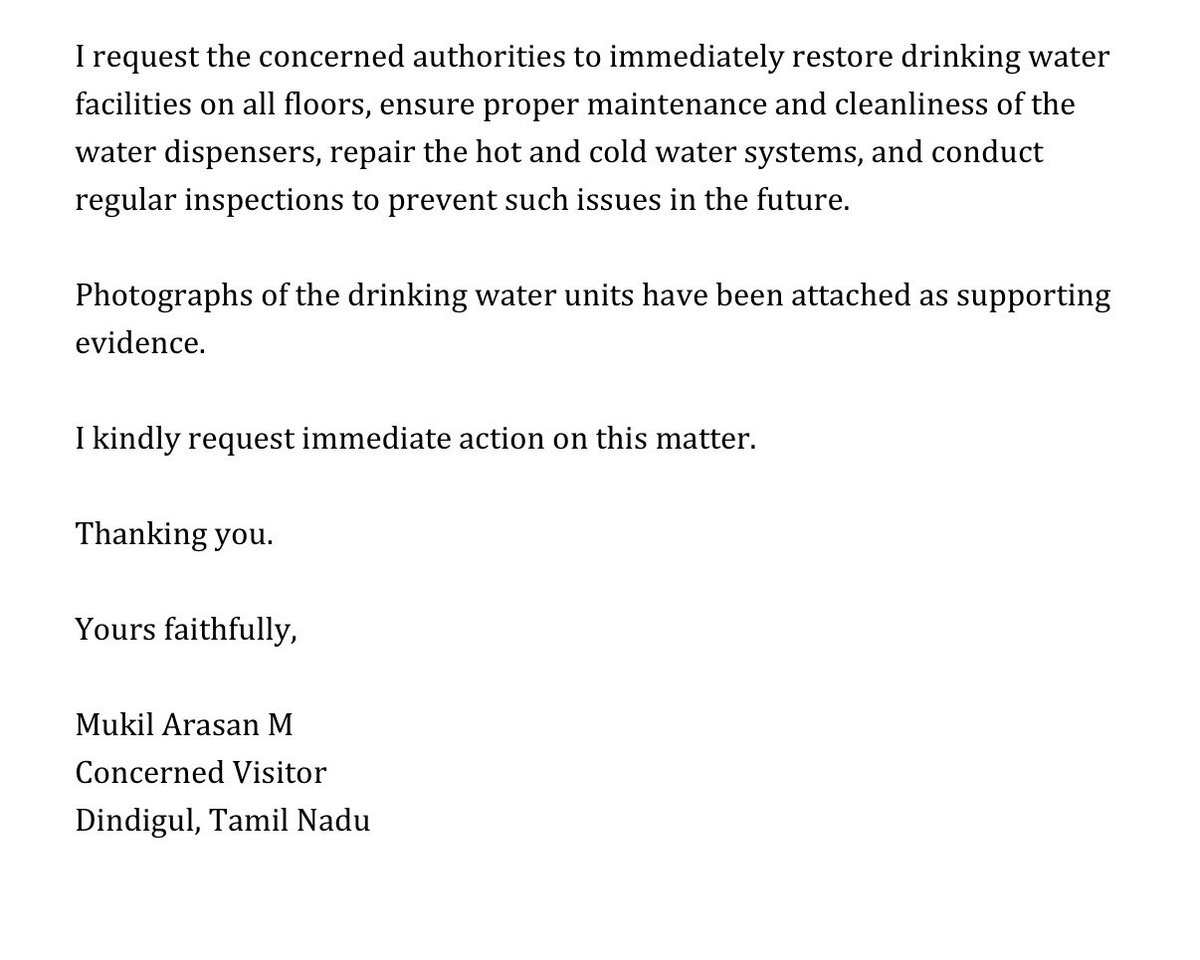 I request the concerned authorities to immediately restore drinking water facilities on all floors, ensure proper maintenance and cleanliness of the water dispensers, repair the hot and cold water systems, and conduct regular inspections to prevent such issues in the future.

Photographs of the drinking water units have been attached as supporting evidence.

I kindly request immediate action on this matter.

Thanking you.

Yours faithfully,

Mukil Arasan M
Concerned Visitor
Dindigul, Tamil Nadu